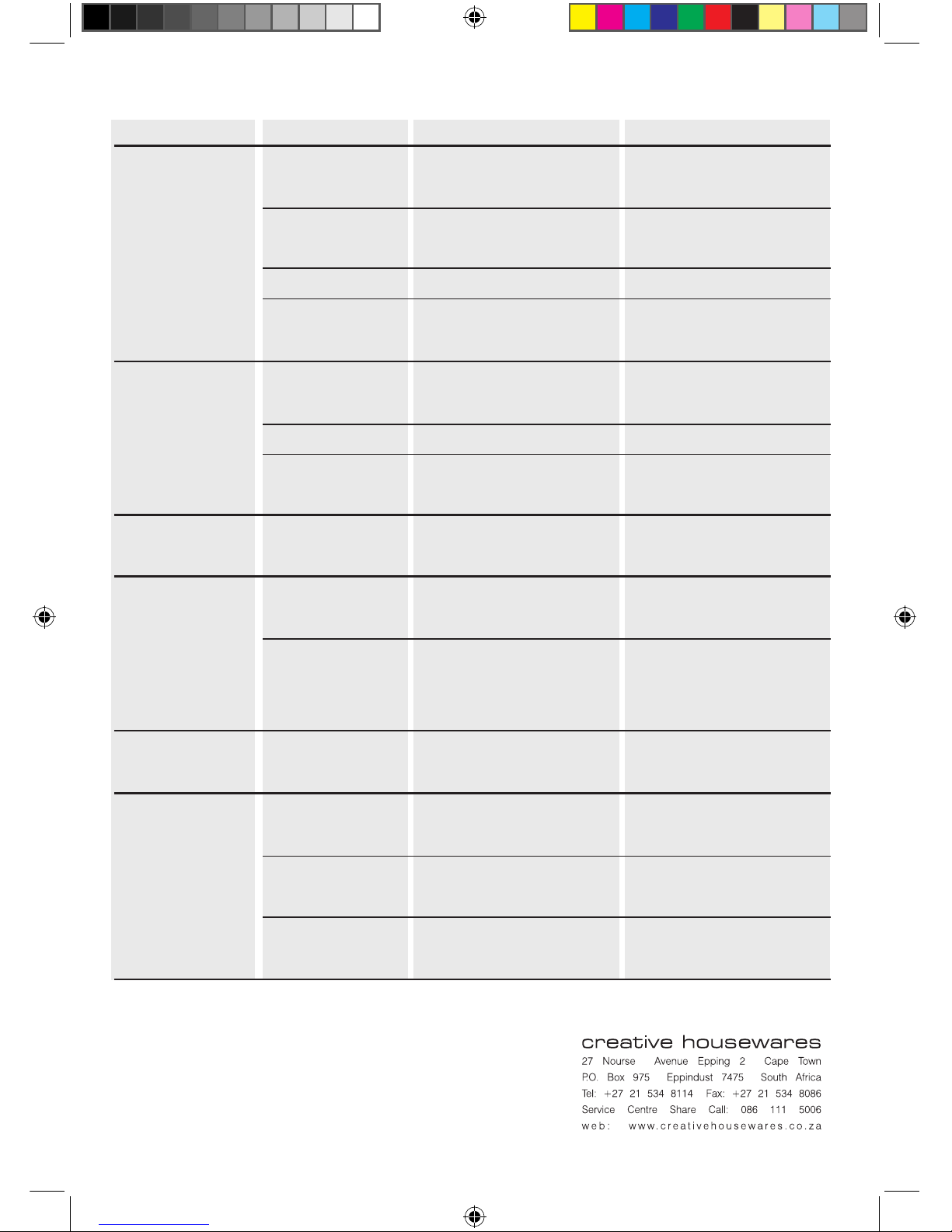 creative housewares
27 Nourse Avenue Epping 2 Cape Town
P.O. Box 975 Eppindust 7475 South Africa
Tel: +27 21 534 8114 Fax: +27 21 534 8086
Service Centre Share Call: 086 111 5006
web: www.creativehousewares.co.za